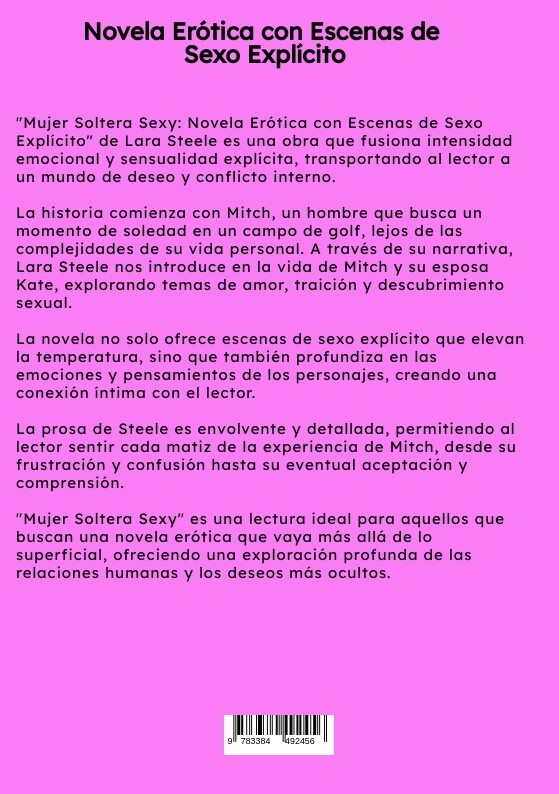 Novela Erótica con Escenas de Sexo Explícito

"Mujer Soltera Sexy: Novela Erótica con Escenas de Sexo Explícito" de Lara Steele es una obra que fusiona intensidad emocional y sensualidad explícita, transportando al lector a un mundo de deseo y conflicto interno.

La historia comienza con Mitch, un hombre que busca un momento de soledad en un campo de golf, lejos de las complejidades de su vida personal. A través de su narrativa, Lara Steele nos introduce en la vida de Mitch y su esposa Kate, explorando temas de amor, traición y descubrimiento sexual.

La novela no solo ofrece escenas de sexo explícito que elevan la temperatura, sino que también profundiza en las emociones y pensamientos de los personajes, creando una conexión íntima con el lector.

La prosa de Steele es envolvente y detallada, permitiendo al lector sentir cada matiz de la experiencia de Mitch, desde su frustración y confusión hasta su eventual aceptación y comprensión.

"Mujer Soltera Sexy" es una lectura ideal para aquellos que buscan una novela erótica que vaya más allá de lo superficial, ofreciendo una exploración profunda de las relaciones humanas y los deseos más ocultos.

9 783384 492456